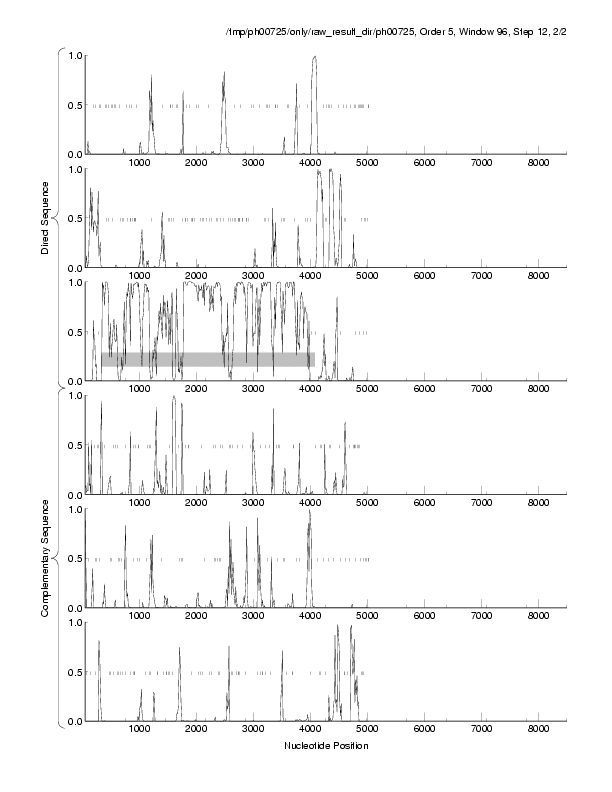 /tmp/ph00725/only/raw_result_dir/ph00725, Order 5, Window 96, Step 12, 2/2

Direct Sequence

1.0
0.5
0.0
1000 2000 3000 4000 5000 6000 7000 8000

1.0
0.5
0.0
1000 2000 3000 4000 5000 6000 7000 8000

1.0
0.5
0.0
1000 2000 3000 4000 5000 6000 7000 8000

Complementary Sequence

1.0
0.5
0.0
1000 2000 3000 4000 5000 6000 7000 8000

1.0
0.5
0.0
1000 2000 3000 4000 5000 6000 7000 8000

1.0
0.5
0.0
1000 2000 3000 4000 5000 6000 7000 8000

Nucleotide Position